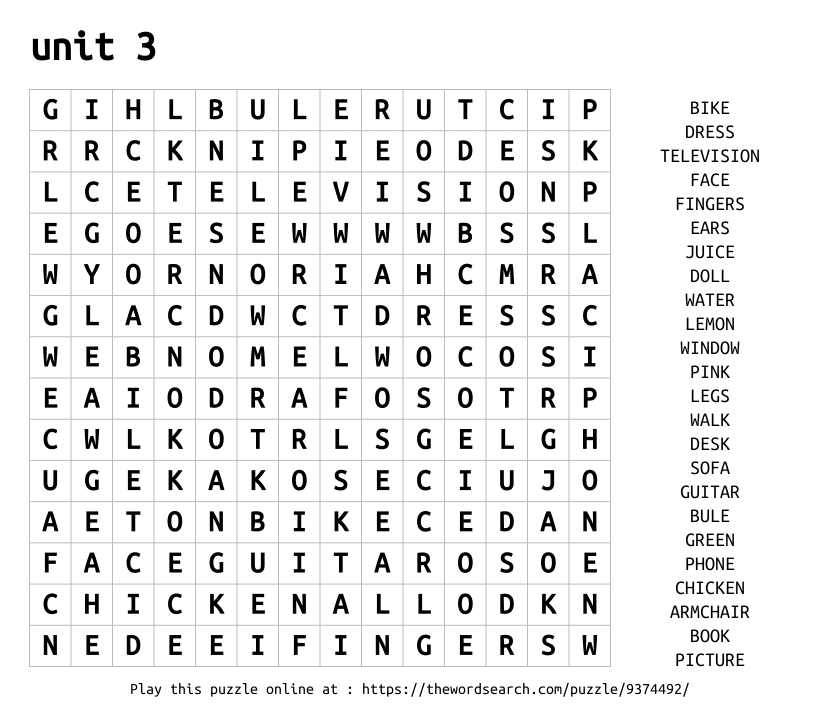 unit 3

| G | I | H | L | B | U | L | E | R | U | T | C | I | P |
|---|---|---|---|---|---|---|---|---|---|---|---|---|---|
| R | R | C | K | N | I | P | I | E | O | D | E | S | K |
| L | C | E | T | E | L | E | V | I | S | I | O | N | P |
| E | G | O | E | S | E | W | W | W | W | B | S | S | L |
| W | Y | O | R | N | O | R | I | A | H | C | M | R | A |
| G | L | A | C | D | W | C | T | D | R | E | S | S | C |
| W | E | B | N | O | M | E | L | W | O | C | O | S | I |
| E | A | I | O | D | R | A | F | O | S | O | T | R | P |
| C | W | L | K | O | T | R | L | S | G | E | L | G | H |
| U | G | E | K | A | K | O | S | E | C | I | U | J | O |
| A | E | T | O | N | B | I | K | E | C | E | D | A | N |
| F | A | C | E | G | U | I | T | A | R | O | S | O | E |
| C | H | I | C | K | E | N | A | L | L | O | D | K | N |
| N | E | D | E | E | I | F | I | N | G | E | R | S | W |

BIKE
DRESS
TELEVISION
FACE
FINGERS
EARS
JUICE
DOLL
WATER
LEMON
WINDOW
PINK
LEGS
WALK
DESK
SOFA
GUITAR
BULE
GREEN
PHONE
CHICKEN
ARMCHAIR
BOOK
PICTURE

Play this puzzle online at : https://thewordsearch.com/puzzle/9374492/